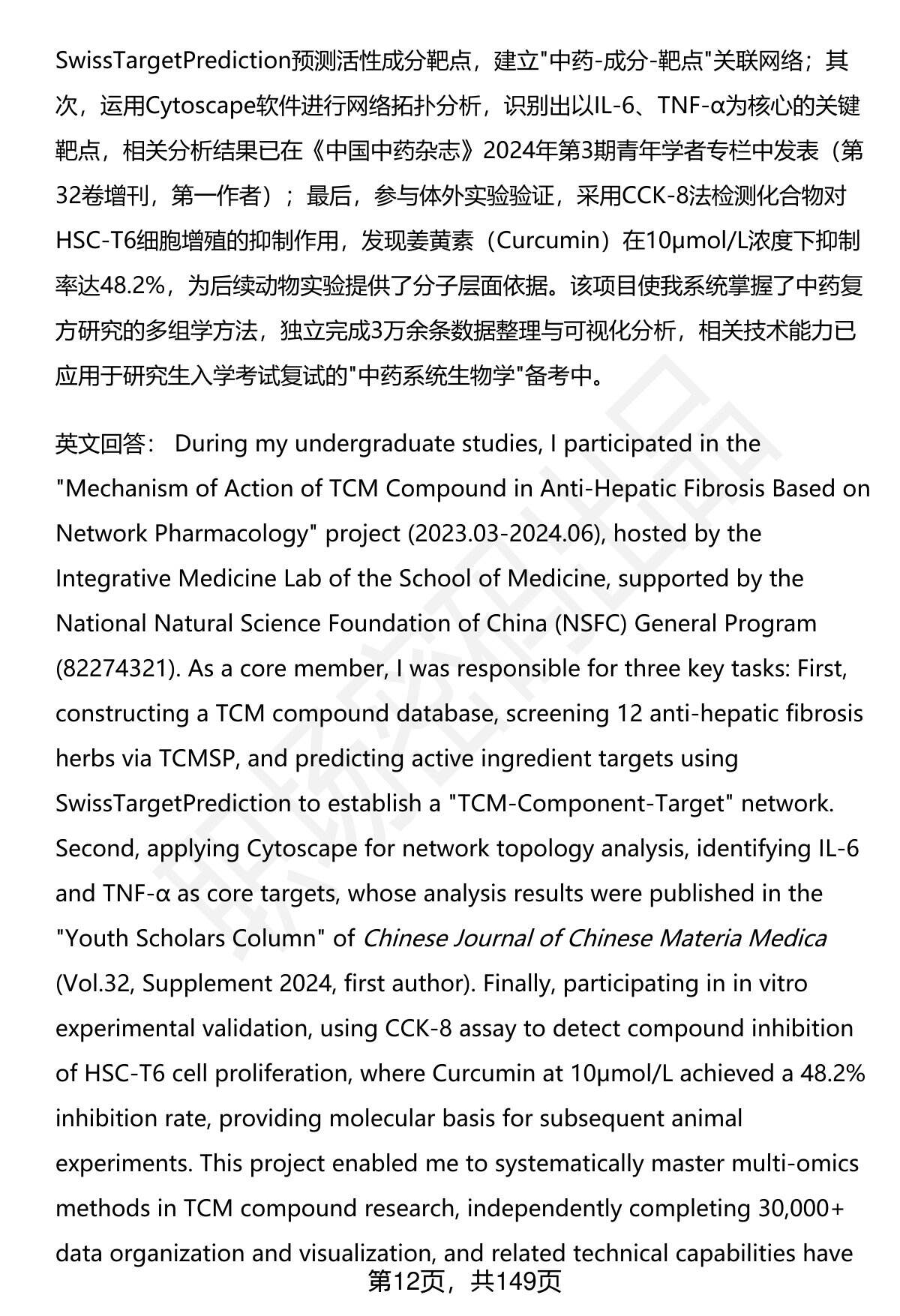 SwissTargetPrediction预测活性成分靶点，建立"中药-成分-靶点"关联网络；其次，运用Cytoscape软件进行网络拓扑分析，识别出以IL-6、TNF-α为核心的关键靶点，相关分析结果已在《中国中药杂志》2024年第3期青年学者专栏中发表（第32卷增刊，第一作者）；最后，参与体外实验验证，采用CCK-8法检测化合物对HSC-T6细胞增殖的抑制作用，发现姜黄素（Curcumin）在10μmol/L浓度下抑制率达48.2%，为后续动物实验提供了分子层面依据。该项目使我系统掌握了中药复方研究的多组学方法，独立完成3万余条数据整理与可视化分析，相关技术能力已应用于研究生入学考试复试的"中药系统生物学"备考中。

英文回答： During my undergraduate studies, I participated in the "Mechanism of Action of TCM Compound in Anti-Hepatic Fibrosis Based on Network Pharmacology" project (2023.03-2024.06), hosted by the Integrative Medicine Lab of the School of Medicine, supported by the National Natural Science Foundation of China (NSFC) General Program (82274321). As a core member, I was responsible for three key tasks: First, constructing a TCM compound database, screening 12 anti-hepatic fibrosis herbs via TCMSP, and predicting active ingredient targets using SwissTargetPrediction to establish a "TCM-Component-Target" network. Second, applying Cytoscape for network topology analysis, identifying IL-6 and TNF-α as core targets, whose analysis results were published in the "Youth Scholars Column" of Chinese Journal of Chinese Materia Medica (Vol.32, Supplement 2024, first author). Finally, participating in in vitro experimental validation, using CCK-8 assay to detect compound inhibition of HSC-T6 cell proliferation, where Curcumin at 10μmol/L achieved a 48.2% inhibition rate, providing molecular basis for subsequent animal experiments. This project enabled me to systematically master multi-omics methods in TCM compound research, independently completing 30,000+ data organization and visualization, and related technical capabilities have

第12页，共149页